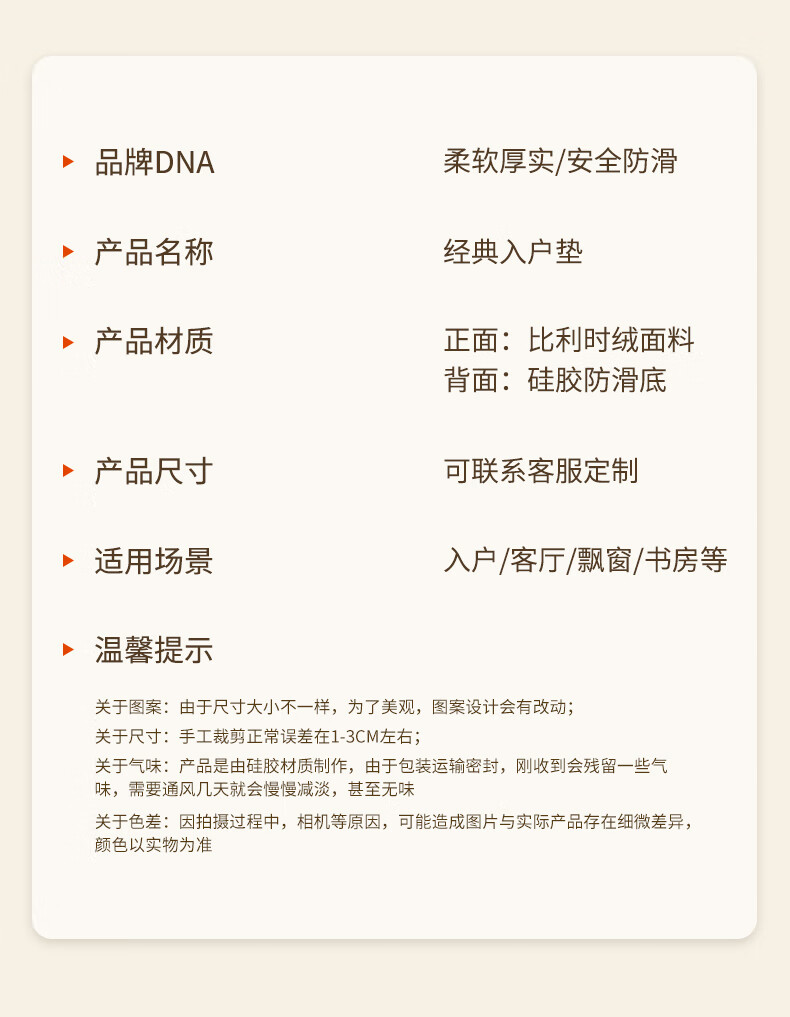 品牌DNA　柔软厚实/安全防滑

产品名称　经典入户垫

产品材质　正面：比利时绒面料
背面：硅胶防滑底

产品尺寸　可联系客服定制

适用场景　入户/客厅/飘窗/书房等

温馨提示

关于图案：由于尺寸大小不一样，为了美观，图案设计会有改动；

关于尺寸：手工裁剪正常误差在1-3CM左右；

关于气味：产品是由硅胶材质制作，由于包装运输密封，刚收到会残留一些气味，需要通风几天就会慢慢减淡，甚至无味

关于色差：因拍摄过程中，相机等原因，可能造成图片与实际产品存在细微差异，颜色以实物为准